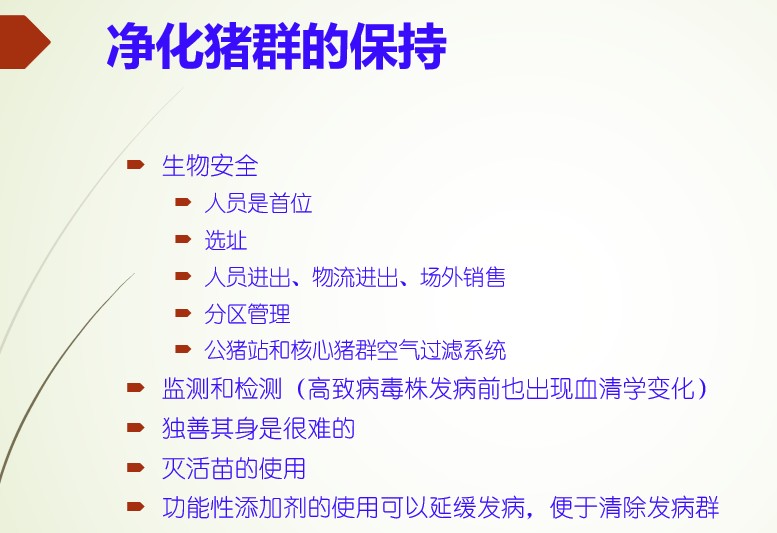 净化猪群的保持

生物安全
人员是首位
选址
人员进出、物流进出、场外销售
分区管理
公猪站和核心猪群空气过滤系统
监测和检测（高致病毒株发病前也出现血清学变化）
独善其身是很难的
灭活苗的使用
功能性添加剂的使用可以延缓发病，便于清除发病群